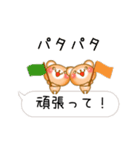 パタパタ

頑張って！